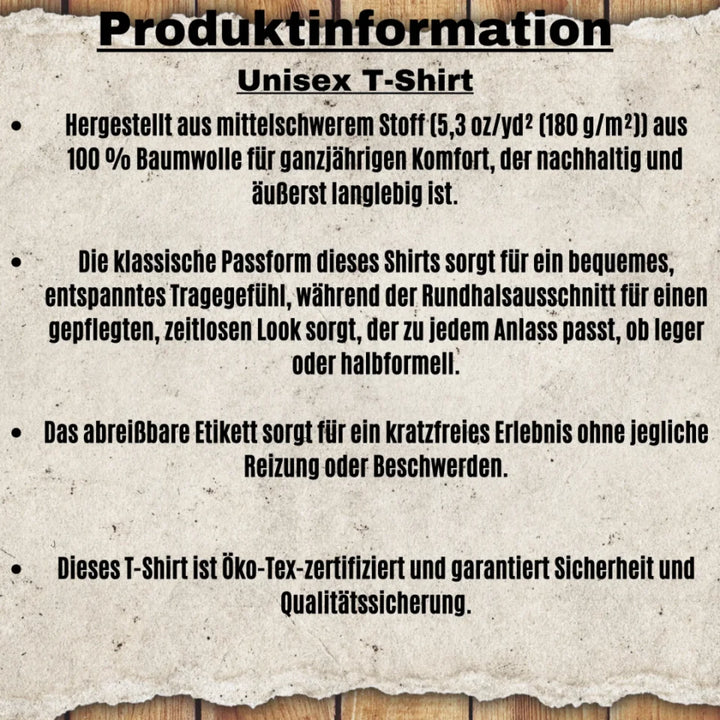 Produktinformation

Unisex T-Shirt

• Hergestellt aus mittelschwerem Stoff (5,3 oz/yd² (180 g/m²)) aus 100 % Baumwolle für ganzjährigen Komfort, der nachhaltig und äußerst langlebig ist.

• Die klassische Passform dieses Shirts sorgt für ein bequemes, entspanntes Tragegefühl, während der Rundhalsausschnitt für einen gepflegten, zeitlosen Look sorgt, der zu jedem Anlass passt, ob leger oder halbformell.

• Das abreißbare Etikett sorgt für ein kratzfreies Erlebnis ohne jegliche Reizung oder Beschwerden.

• Dieses T-Shirt ist Öko-Tex-zertifiziert und garantiert Sicherheit und Qualitätssicherung.